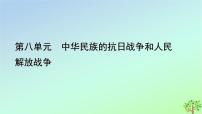 第八单元　中华民族的抗日战争和人民解放战争